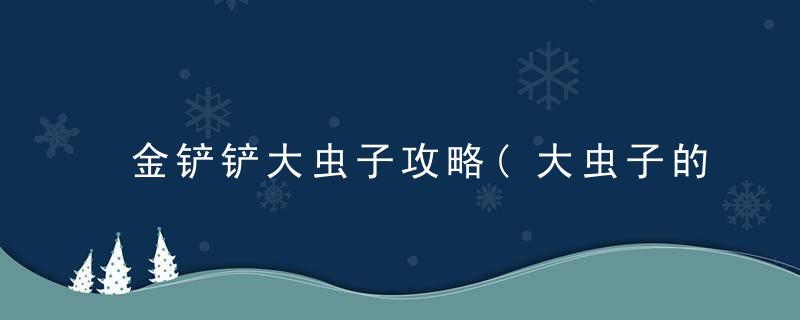 金铲铲大虫子攻略（大虫子的